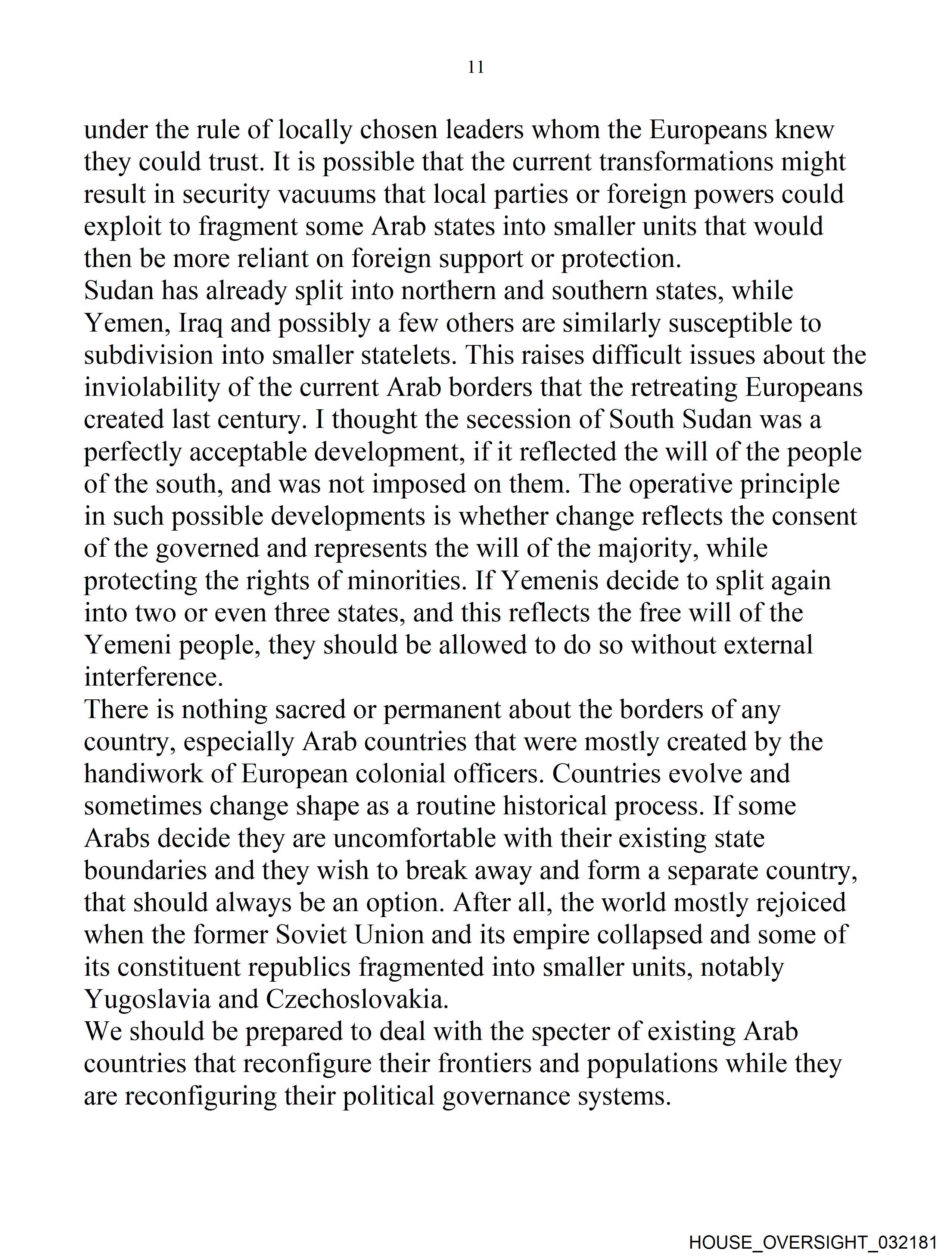 11

under the rule of locally chosen leaders whom the Europeans knew they could trust. It is possible that the current transformations might result in security vacuums that local parties or foreign powers could exploit to fragment some Arab states into smaller units that would then be more reliant on foreign support or protection.

Sudan has already split into northern and southern states, while Yemen, Iraq and possibly a few others are similarly susceptible to subdivision into smaller statelets. This raises difficult issues about the inviolability of the current Arab borders that the retreating Europeans created last century. I thought the secession of South Sudan was a perfectly acceptable development, if it reflected the will of the people of the south, and was not imposed on them. The operative principle in such possible developments is whether change reflects the consent of the governed and represents the will of the majority, while protecting the rights of minorities. If Yemenis decide to split again into two or even three states, and this reflects the free will of the Yemeni people, they should be allowed to do so without external interference.

There is nothing sacred or permanent about the borders of any country, especially Arab countries that were mostly created by the handiwork of European colonial officers. Countries evolve and sometimes change shape as a routine historical process. If some Arabs decide they are uncomfortable with their existing state boundaries and they wish to break away and form a separate country, that should always be an option. After all, the world mostly rejoiced when the former Soviet Union and its empire collapsed and some of its constituent republics fragmented into smaller units, notably Yugoslavia and Czechoslovakia.

We should be prepared to deal with the specter of existing Arab countries that reconfigure their frontiers and populations while they are reconfiguring their political governance systems.

HOUSE_OVERSIGHT_032181